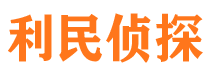 利民侦探